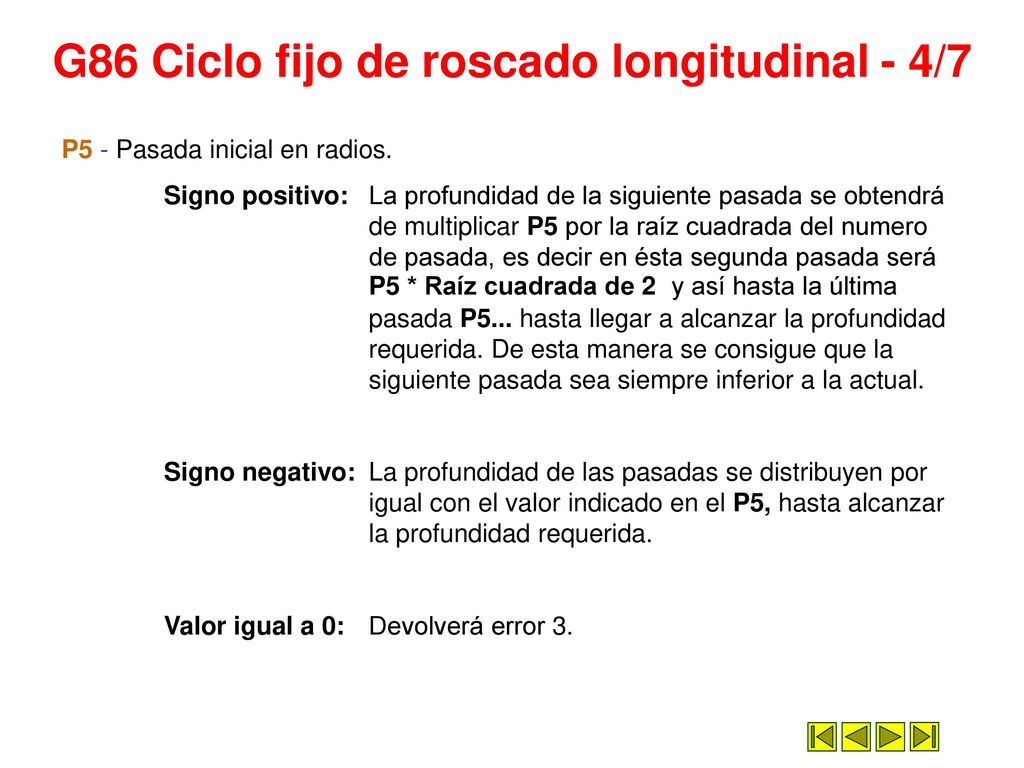 G86 Ciclo fijo de roscado longitudinal - 4/7

P5 - Pasada inicial en radios.

Signo positivo: La profundidad de la siguiente pasada se obtendrá de multiplicar P5 por la raíz cuadrada del numero de pasada, es decir en ésta segunda pasada será P5 * Raíz cuadrada de 2 y así hasta la última pasada P5... hasta llegar a alcanzar la profundidad requerida. De esta manera se consigue que la siguiente pasada sea siempre inferior a la actual.

Signo negativo: La profundidad de las pasadas se distribuyen por igual con el valor indicado en el P5, hasta alcanzar la profundidad requerida.

Valor igual a 0: Devolverá error 3.